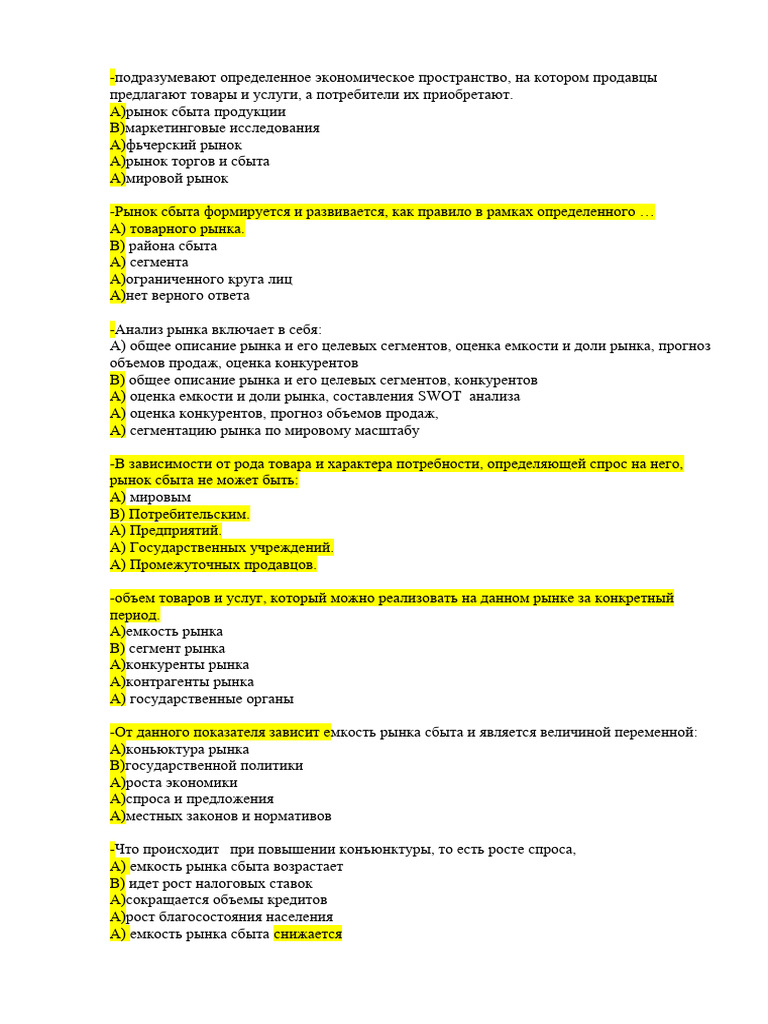 -подразумевают определенное экономическое пространство, на котором продавцы предлагают товары и услуги, а потребители их приобретают.
А)рынок сбыта продукции
В)маркетинговые исследования
А)фьчерский рынок
А)рынок торгов и сбыта
А)мировой рынок

-Рынок сбыта формируется и развивается, как правило в рамках определенного …
А) товарного рынка.
В) района сбыта
А) сегмента
А)ограниченного круга лиц
А)нет верного ответа

-Анализ рынка включает в себя:
А) общее описание рынка и его целевых сегментов, оценка емкости и доли рынка, прогноз объемов продаж, оценка конкурентов
В) общее описание рынка и его целевых сегментов, конкурентов
А) оценка емкости и доли рынка, составления SWOT анализа
А) оценка конкурентов, прогноз объемов продаж,
А) сегментацию рынка по мировому масштабу

-В зависимости от рода товара и характера потребности, определяющей спрос на него, рынок сбыта не может быть:
А) мировым
В) Потребительским.
А) Предприятий.
А) Государственных учреждений.
А) Промежуточных продавцов.

-объем товаров и услуг, который можно реализовать на данном рынке за конкретный период.
А)емкость рынка
В) сегмент рынка
А)конкуренты рынка
А)контрагенты рынка
А) государственные органы

-От данного показателя зависит емкость рынка сбыта и является величиной переменной:
А)коньюктура рынка
В)государственной политики
А)роста экономики
А)спроса и предложения
А)местных законов и нормативов

-Что происходит при повышении конъюнктуры, то есть росте спроса,
А) емкость рынка сбыта возрастает
В) идет рост налоговых ставок
А)сокращается объемы кредитов
А)рост благосостояния населения
А) емкость рынка сбыта снижается